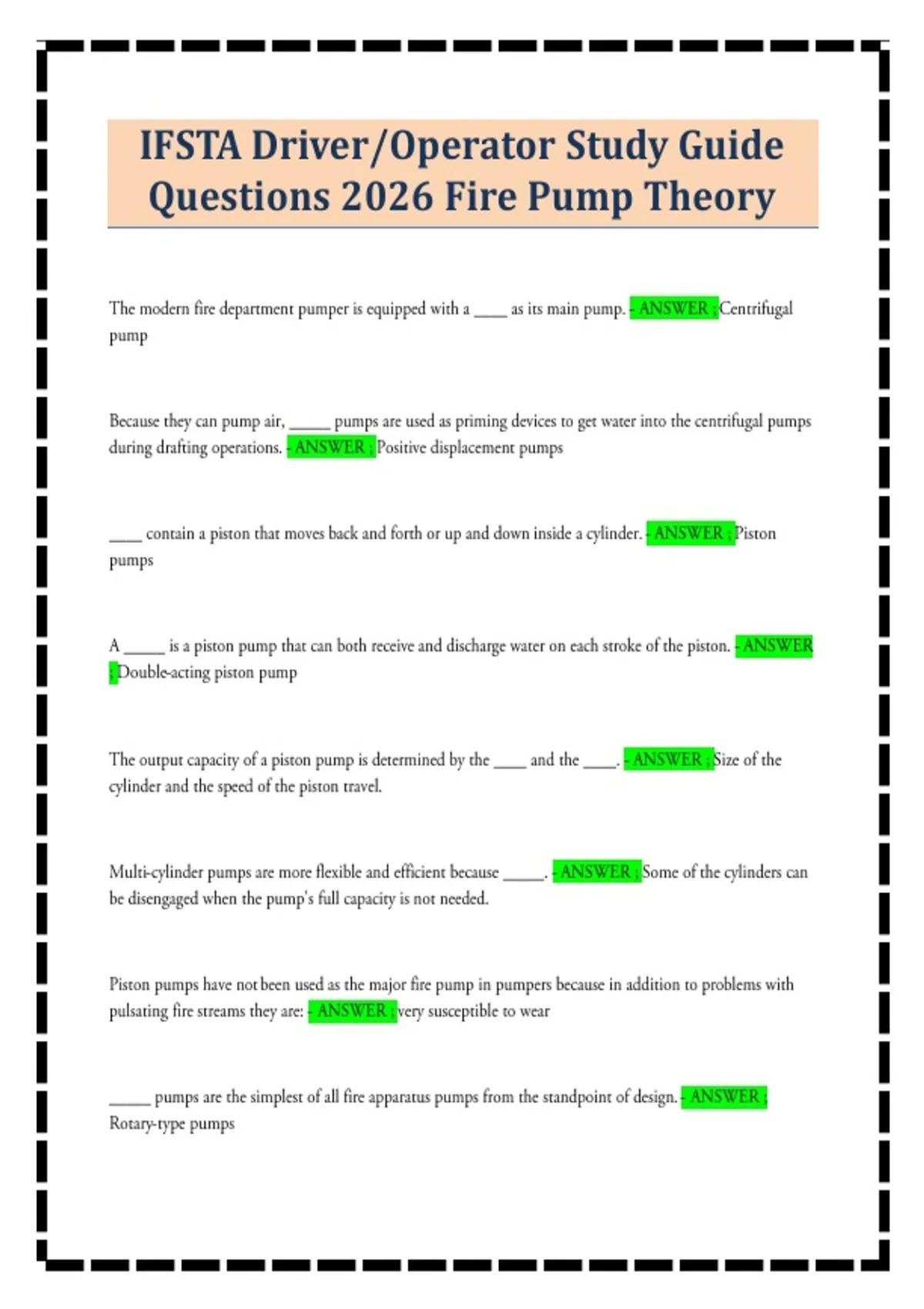 IFSTA Driver/Operator Study Guide Questions 2026 Fire Pump Theory

The modern fire department pumper is equipped with a ____ as its main pump. - ANSWER ; Centrifugal pump

Because they can pump air, ____ pumps are used as priming devices to get water into the centrifugal pumps during drafting operations. - ANSWER ; Positive displacement pumps

____ contain a piston that moves back and forth or up and down inside a cylinder. - ANSWER ; Piston pumps

A ____ is a piston pump that can both receive and discharge water on each stroke of the piston. - ANSWER ; Double-acting piston pump

The output capacity of a piston pump is determined by the ____ and the ____. - ANSWER ; Size of the cylinder and the speed of the piston travel.

Multi-cylinder pumps are more flexible and efficient because ____. - ANSWER ; Some of the cylinders can be disengaged when the pump's full capacity is not needed.

Piston pumps have not been used as the major fire pump in pumpers because in addition to problems with pulsating fire streams they are: - ANSWER ; very susceptible to wear

____ pumps are the simplest of all fire apparatus pumps from the standpoint of design. - ANSWER ; Rotary-type pumps